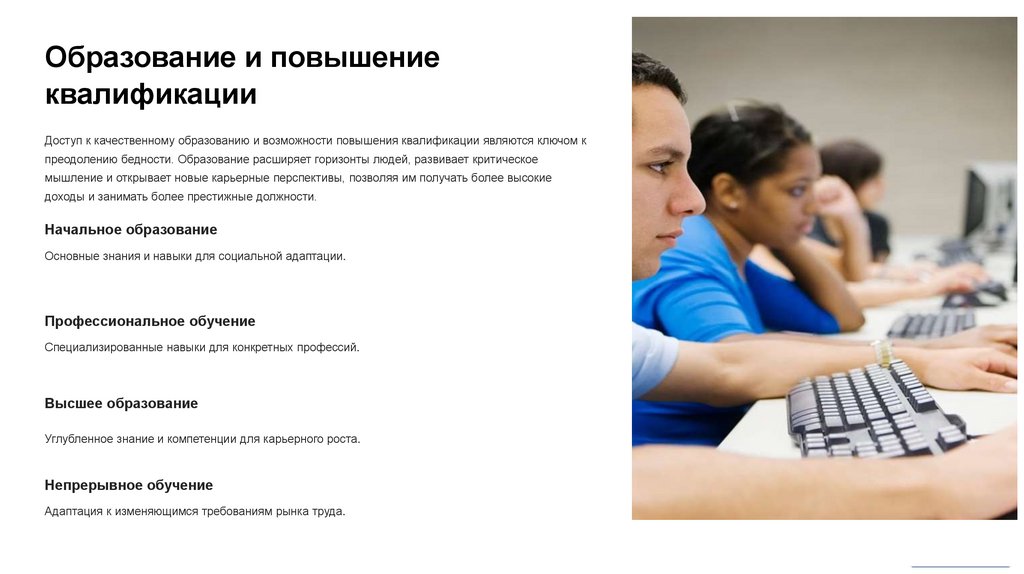 Образование и повышение квалификации

Доступ к качественному образованию и возможности повышения квалификации являются ключом к преодолению бедности. Образование расширяет горизонты людей, развивает критическое мышление и открывает новые карьерные перспективы, позволяя им получать более высокие доходы и занимать более престижные должности.

Начальное образование

Основные знания и навыки для социальной адаптации.

Профессиональное обучение

Специализированные навыки для конкретных профессий.

Высшее образование

Углубленное знание и компетенции для карьерного роста.

Непрерывное обучение

Адаптация к изменяющимся требованиям рынка труда.